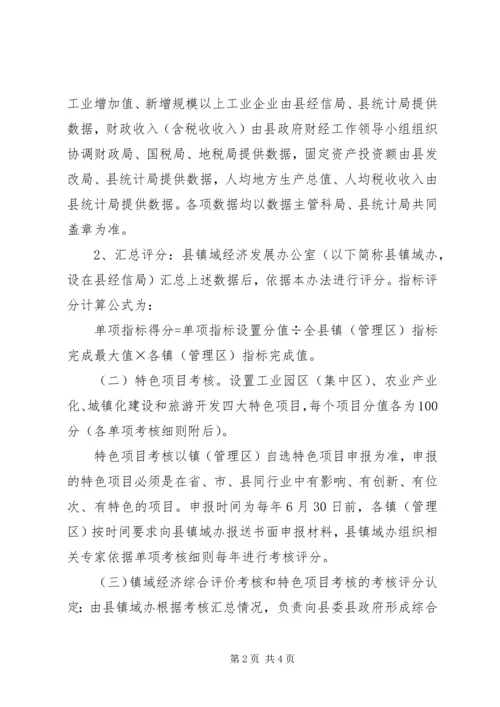 工业增加值、新增规模以上工业企业由县经信局、县统计局提供数据，财政收入（含税收收入）由县政府财经工作领导小组组织协调财政局、国税局、地税局提供数据，固定资产投资额由县发改局、县统计局提供数据，人均地方生产总值、人均税收收入由县统计局提供数据。各项数据均以数据主管科局、县统计局共同盖章为准。

2、汇总评分：县镇域经济发展办公室（以下简称县镇域办，设在县经信局）汇总上述数据后，依据本办法进行评分。指标评分计算公式为：

单项指标得分=单项指标设置分值÷全县镇（管理区）指标完成最大值×各镇（管理区）指标完成值。

（二）特色项目考核。设置工业园区（集中区）、农业产业化、城镇化建设和旅游开发四大特色项目，每个项目分值各为100分（各单项考核细则附后）。

特色项目考核以镇（管理区）自选特色项目申报为准，申报的特色项目必须是在省、市、县同行业中有影响、有创新、有位次、有特色的项目。申报时间为每年6月30日前，各镇（管理区）按时间要求向县镇域办报送书面申报材料，县镇域办组织相关专家依据单项考核细则每年进行考核评分。

（三）镇域经济综合评价考核和特色项目考核的考核评分认定：由县镇域办根据考核汇总情况，负责向县委县政府形成综合

第2页 共4页